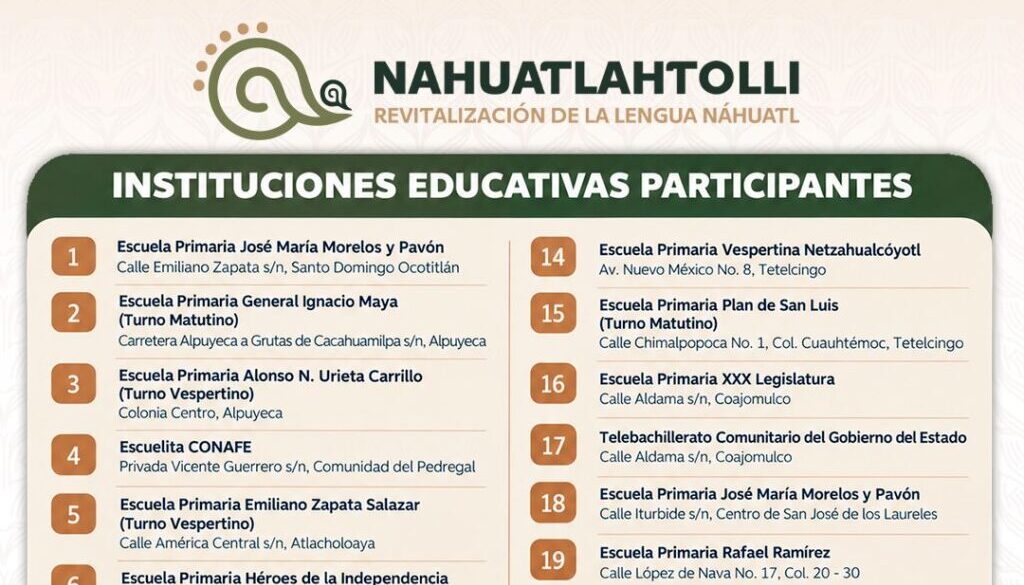 NAHUATLAHTOLLI
REVITALIZACIÓN DE LA LENGUA NÁHUATL

INSTITUCIONES EDUCATIVAS PARTICIPANTES

1 Escuela Primaria José María Morelos y Pavón
Calle Emiliano Zapata s/n, Santo Domingo Ocotitlán

2 Escuela Primaria General Ignacio Maya (Turno Matutino)
Carretera Alpuyeca a Grutas de Cacahuamilpa s/n, Alpuyeca

3 Escuela Primaria Alonso N. Urieta Carrillo (Turno Vespertino)
Colonia Centro, Alpuyeca

4 Escuelita CONAFE
Privada Vicente Guerrero s/n, Comunidad del Pedregal

5 Escuela Primaria Emiliano Zapata Salazar (Turno Vespertino)
Calle América Central s/n, Atlacholoaya

6 Escuela Primaria Héroes de la Independencia

14 Escuela Primaria Vespertina Netzahualcóyotl
Av. Nuevo México No. 8, Tetelcingo

15 Escuela Primaria Plan de San Luis (Turno Matutino)
Calle Chimalpopoca No. 1, Col. Cuauhtémoc, Tetelcingo

16 Escuela Primaria XXX Legislatura
Calle Aldama s/n, Coajomulco

17 Telebachillerato Comunitario del Gobierno del Estado
Calle Aldama s/n, Coajomulco

18 Escuela Primaria José María Morelos y Pavón
Calle Iturbide s/n, Centro de San José de los Laureles

19 Escuela Primaria Rafael Ramírez
Calle López de Nava No. 17, Col. 20 - 30